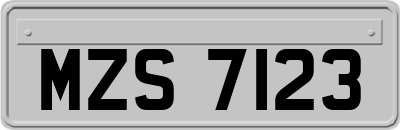 MZS 7123